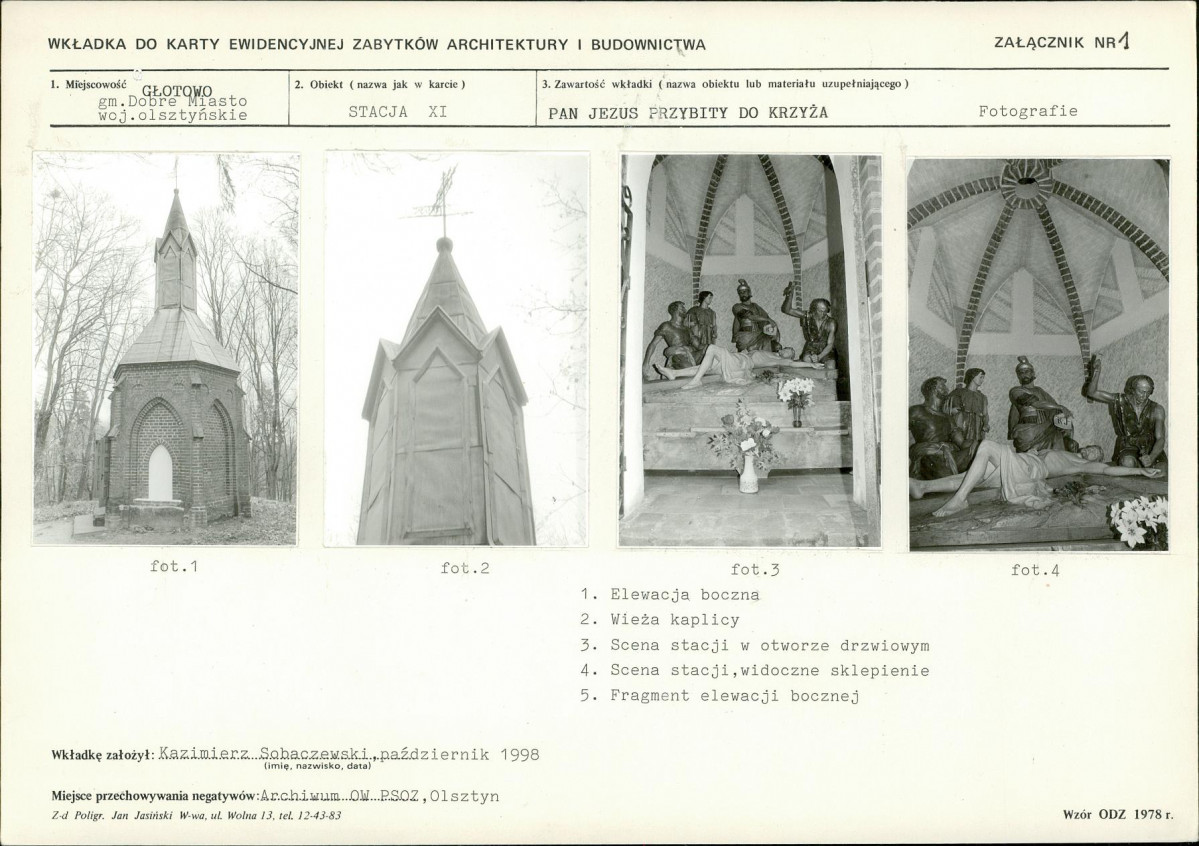 WKŁADKA DO KARTY EWIDENCYJNEJ ZABYTKÓW ARCHITEKTURY I BUDOWNICTWA

ZAŁĄCZNIK NR 1

1. Miejscowość GŁOTOWO
gm.Dobre Miasto
woj.olsztyńskie

2. Obiekt ( nazwa jak w karcie )
STACJA XI

3. Zawartość wkładki ( nazwa obiektu lub materiału uzupełniającego )
PAN JEZUS PRZYBITY DO KRZYŻA

Fotografie

fot.1

fot.2

fot.3

fot.4

1. Elewacja boczna
2. Wieża kaplicy
3. Scena stacji w otworze drzwiowym
4. Scena stacji,widoczne sklepienie
5. Fragment elewacji bocznej

Wkładkę założył: Kazimierz Sobaczewski,październik 1998
(imię, nazwisko, data)

Miejsce przechowywania negatywów: Archiwum OW PSOZ,Olsztyn

Z-d Poligr. Jan Jasiński W-wa, ul. Wolna 13, tel. 12-43-83

Wzór ODZ 1978 r.